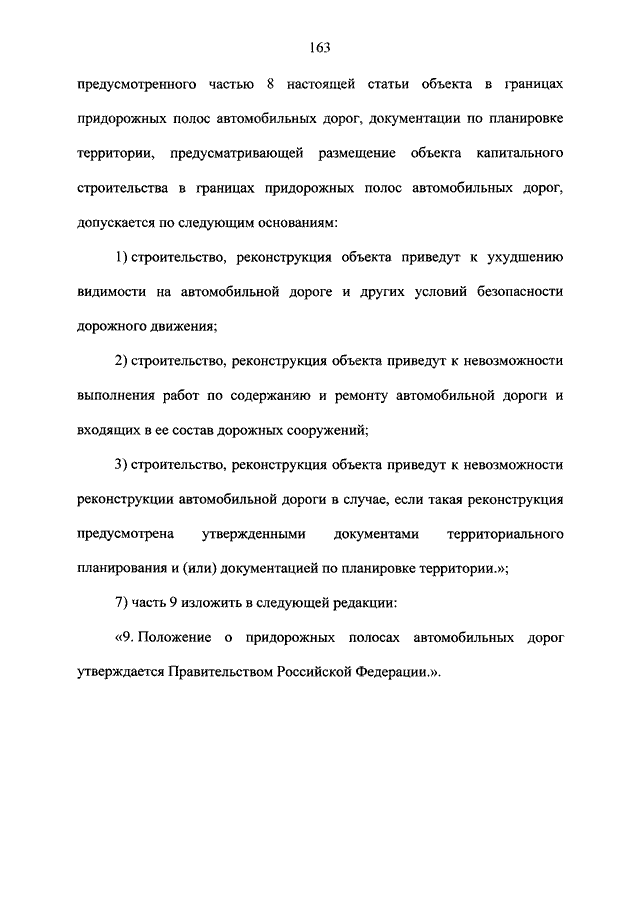 163

предусмотренного частью 8 настоящей статьи объекта в границах придорожных полос автомобильных дорог, документации по планировке территории, предусматривающей размещение объекта капитального строительства в границах придорожных полос автомобильных дорог, допускается по следующим основаниям:

1) строительство, реконструкция объекта приведут к ухудшению видимости на автомобильной дороге и других условий безопасности дорожного движения;

2) строительство, реконструкция объекта приведут к невозможности выполнения работ по содержанию и ремонту автомобильной дороги и входящих в ее состав дорожных сооружений;

3) строительство, реконструкция объекта приведут к невозможности реконструкции автомобильной дороги в случае, если такая реконструкция предусмотрена утвержденными документами территориального планирования и (или) документацией по планировке территории.»;

7) часть 9 изложить в следующей редакции:

«9. Положение о придорожных полосах автомобильных дорог утверждается Правительством Российской Федерации.».